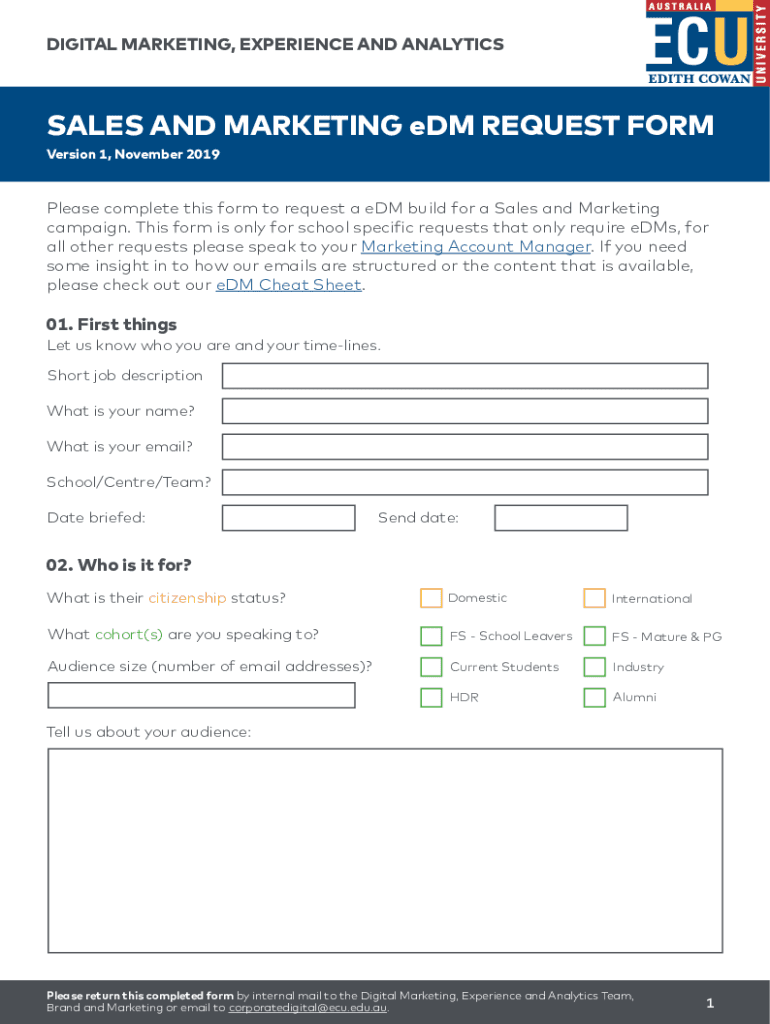 DIGITAL MARKETING, EXPERIENCE AND ANALYTICS

AUSTRALIA
ECU
EDITH COWAN
UNIVERSITY

SALES AND MARKETING eDM REQUEST FORM
Version 1, November 2019

Please complete this form to request a eDM build for a Sales and Marketing campaign. This form is only for school specific requests that only require eDMs, for all other requests please speak to your Marketing Account Manager. If you need some insight in to how our emails are structured or the content that is available, please check out our eDM Cheat Sheet.

01. First things
Let us know who you are and your time-lines.

Short job description

What is your name?

What is your email?

School/Centre/Team?

Date briefed:

Send date:

02. Who is it for?
What is their citizenship status?

Domestic

International

What cohort(s) are you speaking to?

FS - School Leavers

FS - Mature & PG

Audience size (number of email addresses)?

Current Students

Industry

HDR

Alumni

Tell us about your audience:

Please return this completed form by internal mail to the Digital Marketing, Experience and Analytics Team, Brand and Marketing or email to corporatedigital@ecu.edu.au.

1